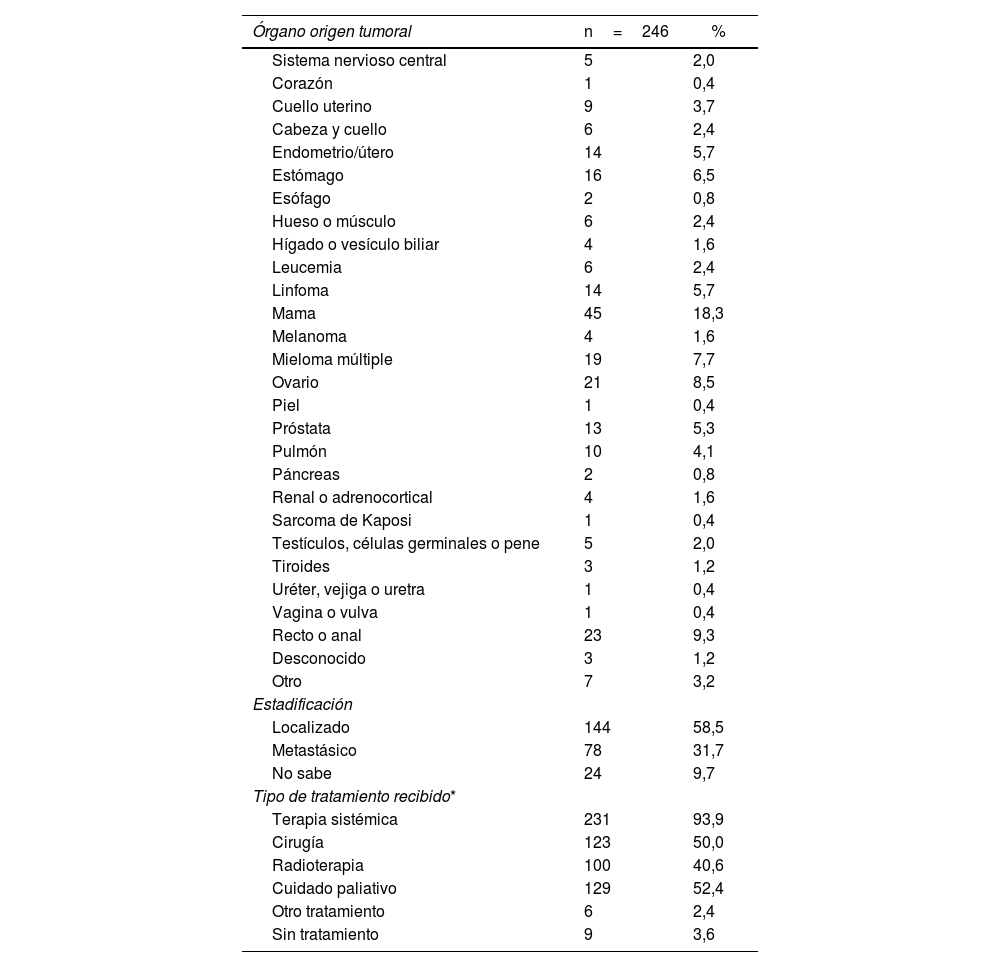 | Órgano origen tumoral | n = 246 | % |
|---|---|---|
| Sistema nervioso central | 5 | 2,0 |
| Corazón | 1 | 0,4 |
| Cuello uterino | 9 | 3,7 |
| Cabeza y cuello | 6 | 2,4 |
| Endometrio/útero | 14 | 5,7 |
| Estómago | 16 | 6,5 |
| Esófago | 2 | 0,8 |
| Hueso o músculo | 6 | 2,4 |
| Hígado o vesículo biliar | 4 | 1,6 |
| Leucemia | 6 | 2,4 |
| Linfoma | 14 | 5,7 |
| Mama | 45 | 18,3 |
| Melanoma | 4 | 1,6 |
| Mieloma múltiple | 19 | 7,7 |
| Ovario | 21 | 8,5 |
| Piel | 1 | 0,4 |
| Próstata | 13 | 5,3 |
| Pulmón | 10 | 4,1 |
| Páncreas | 2 | 0,8 |
| Renal o adrenocortical | 4 | 1,6 |
| Sarcoma de Kaposi | 1 | 0,4 |
| Testículos, células germinales o pene | 5 | 2,0 |
| Tiroides | 3 | 1,2 |
| Uréter, vejiga o uretra | 1 | 0,4 |
| Vagina o vulva | 1 | 0,4 |
| Recto o anal | 23 | 9,3 |
| Desconocido | 3 | 1,2 |
| Otro | 7 | 3,2 |
| Estadificación | | |
| Localizado | 144 | 58,5 |
| Metastásico | 78 | 31,7 |
| No sabe | 24 | 9,7 |
| Tipo de tratamiento recibido* | | |
| Terapia sistémica | 231 | 93,9 |
| Cirugía | 123 | 50,0 |
| Radioterapia | 100 | 40,6 |
| Cuidado paliativo | 129 | 52,4 |
| Otro tratamiento | 6 | 2,4 |
| Sin tratamiento | 9 | 3,6 |